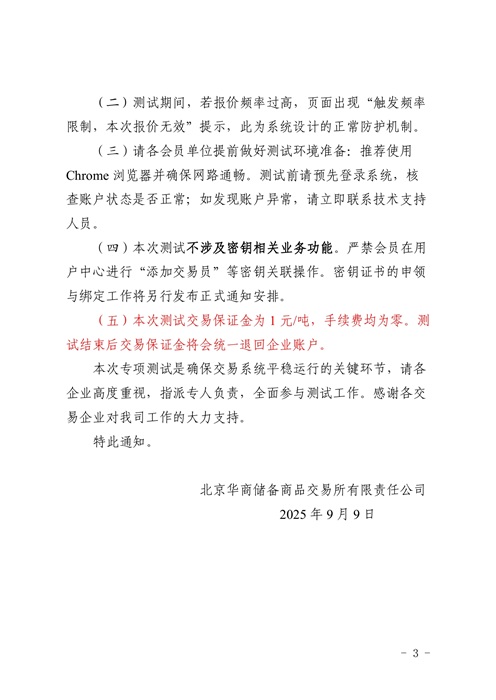 （二）测试期间，若报价频率过高，页面出现“触发频率限制，本次报价无效”提示，此为系统设计的正常防护机制。

（三）请各会员单位提前做好测试环境准备：推荐使用 Chrome 浏览器并确保网路通畅。测试前请预先登录系统，核查账户状态是否正常；如发现账户异常，请立即联系技术支持人员。

（四）本次测试不涉及密钥相关业务功能。严禁会员在用户中心进行“添加交易员”等密钥关联操作。密钥证书的申领与绑定工作将另行发布正式通知安排。

（五）本次测试交易保证金为 1 元/吨，手续费均为零。测试结束后交易保证金将会统一退回企业账户。

本次专项测试是确保交易系统平稳运行的关键环节，请各企业高度重视，指派专人负责，全面参与测试工作。感谢各交易企业对我司工作的大力支持。

特此通知。

北京华商储备商品交易所有限责任公司
2025 年 9 月 9 日

- 3 -